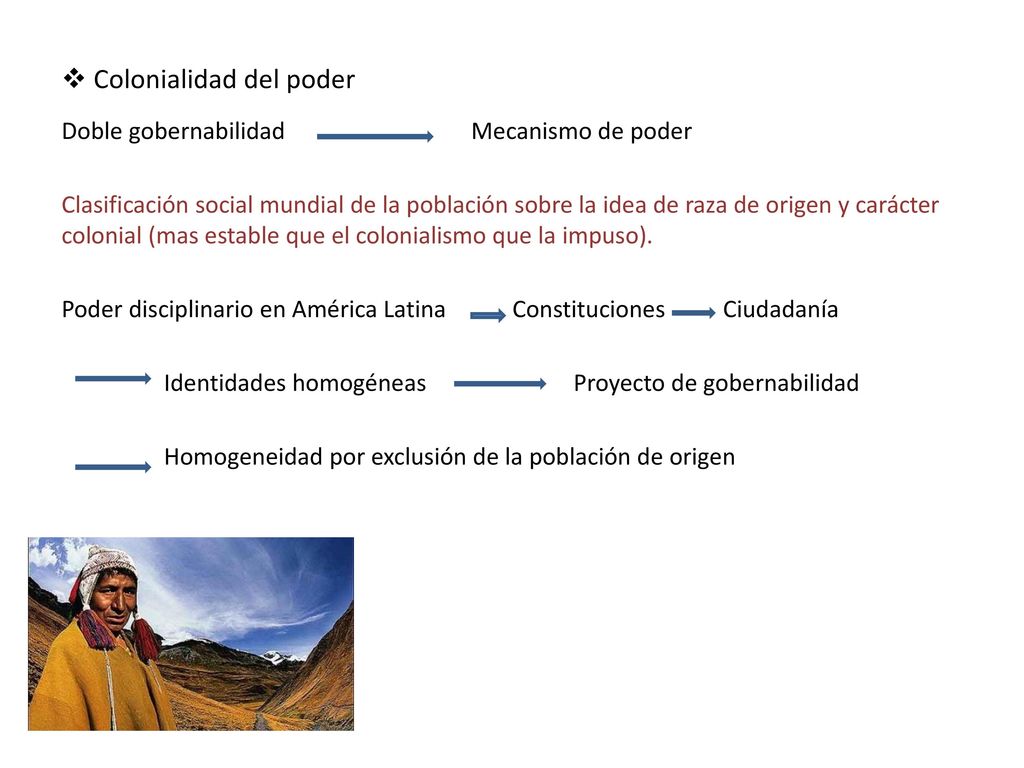 ❖ Colonialidad del poder

Doble gobernabilidad → Mecanismo de poder

Clasificación social mundial de la población sobre la idea de raza de origen y carácter colonial (mas estable que el colonialismo que la impuso).

Poder disciplinario en América Latina → Constituciones → Ciudadanía

→ Identidades homogéneas → Proyecto de gobernabilidad

→ Homogeneidad por exclusión de la población de origen